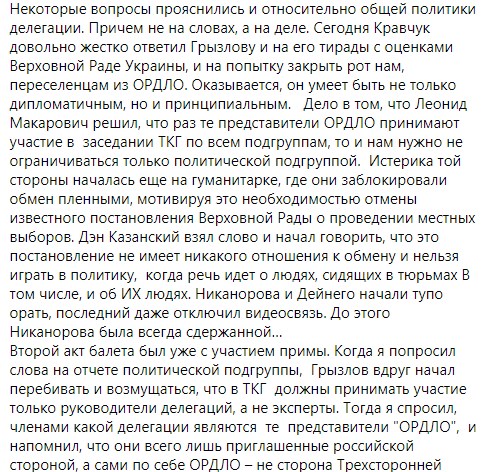 Некоторые вопросы прояснились и относительно общей политики делегации. Причем не на словах, а на деле. Сегодня Кравчук довольно жестко ответил Грызлову и на его тирады с оценками Верховной Раде Украины, и на попытку закрыть рот нам, переселенцам из ОРДЛО. Оказывается, он умеет быть не только дипломатичным, но и принципиальным.   Дело в том, что Леонид Макарович решил, что раз те представители ОРДЛО принимают участие в  заседании ТКГ по всем подгруппам, то и нам нужно не ограничиваться только политической подгруппой.  Истерика той стороны началась еще на гуманитарке, где они заблокировали обмен пленными, мотивируя это необходимостью отмены известного постановления Верховной Рады о проведении местных выборов. Дэн Казанский взял слово и начал говорить, что это постановление не имеет никакого отношения к обмену и нельзя играть в политику,  когда речь идет о людях, сидящих в тюрьмах В том числе, и об ИХ людях. Никанорова и Дейнего начали тупо орать, последний даже отключил видеосвязь. До этого Никанорова была всегда сдержанной...
Второй акт балета был уже с участием примы. Когда я попросил слова на отчете политической подгруппы,  Грызлов вдруг начал перебивать и возмущаться, что в ТКГ  должны принимать участие только руководители делегаций, а не эксперты. Тогда я спросил, членами какой делегации являются  те  представители "ОРДЛО",  и напомнил, что они всего лишь приглашенные российской стороной, а сами по себе ОРДЛО – не сторона Трехсторонней